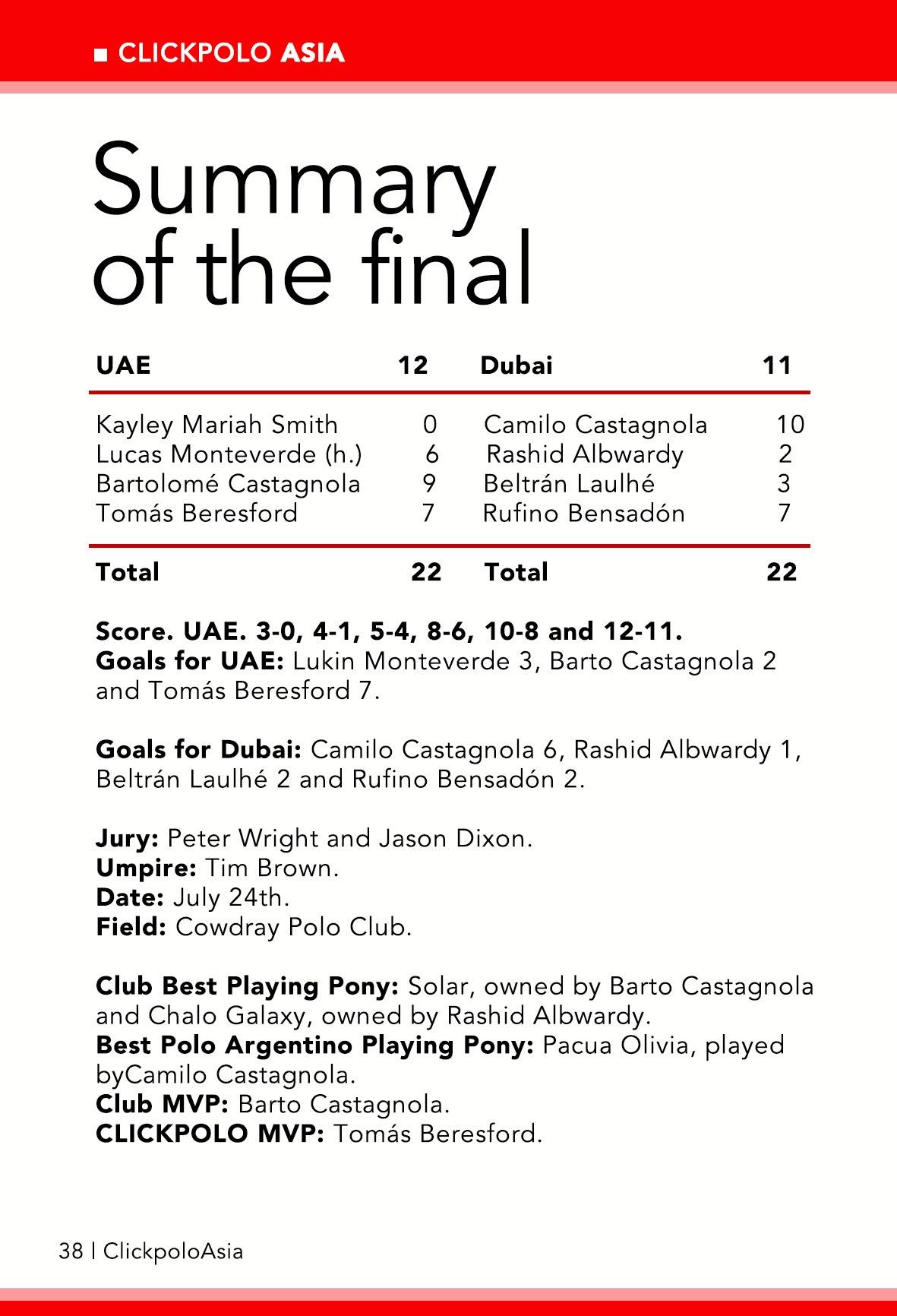 ■ CLICKPOLO ASIA

Summary of the final

| UAE | 12 | Dubai | 11 |
|---|---|---|---|
| Kayley Mariah Smith | 0 | Camilo Castagnola | 10 |
| Lucas Monteverde (h.) | 6 | Rashid Albwardy | 2 |
| Bartolomé Castagnola | 9 | Beltrán Laulhé | 3 |
| Tomás Beresford | 7 | Rufino Bensadón | 7 |
| Total | 22 | Total | 22 |

Score. UAE. 3-0, 4-1, 5-4, 8-6, 10-8 and 12-11.
Goals for UAE: Lukin Monteverde 3, Barto Castagnola 2 and Tomás Beresford 7.

Goals for Dubai: Camilo Castagnola 6, Rashid Albwardy 1, Beltrán Laulhé 2 and Rufino Bensadón 2.

Jury: Peter Wright and Jason Dixon.
Umpire: Tim Brown.
Date: July 24th.
Field: Cowdray Polo Club.

Club Best Playing Pony: Solar, owned by Barto Castagnola and Chalo Galaxy, owned by Rashid Albwardy.
Best Polo Argentino Playing Pony: Pacua Olivia, played byCamilo Castagnola.
Club MVP: Barto Castagnola.
CLICKPOLO MVP: Tomás Beresford.

38 | ClickpoloAsia